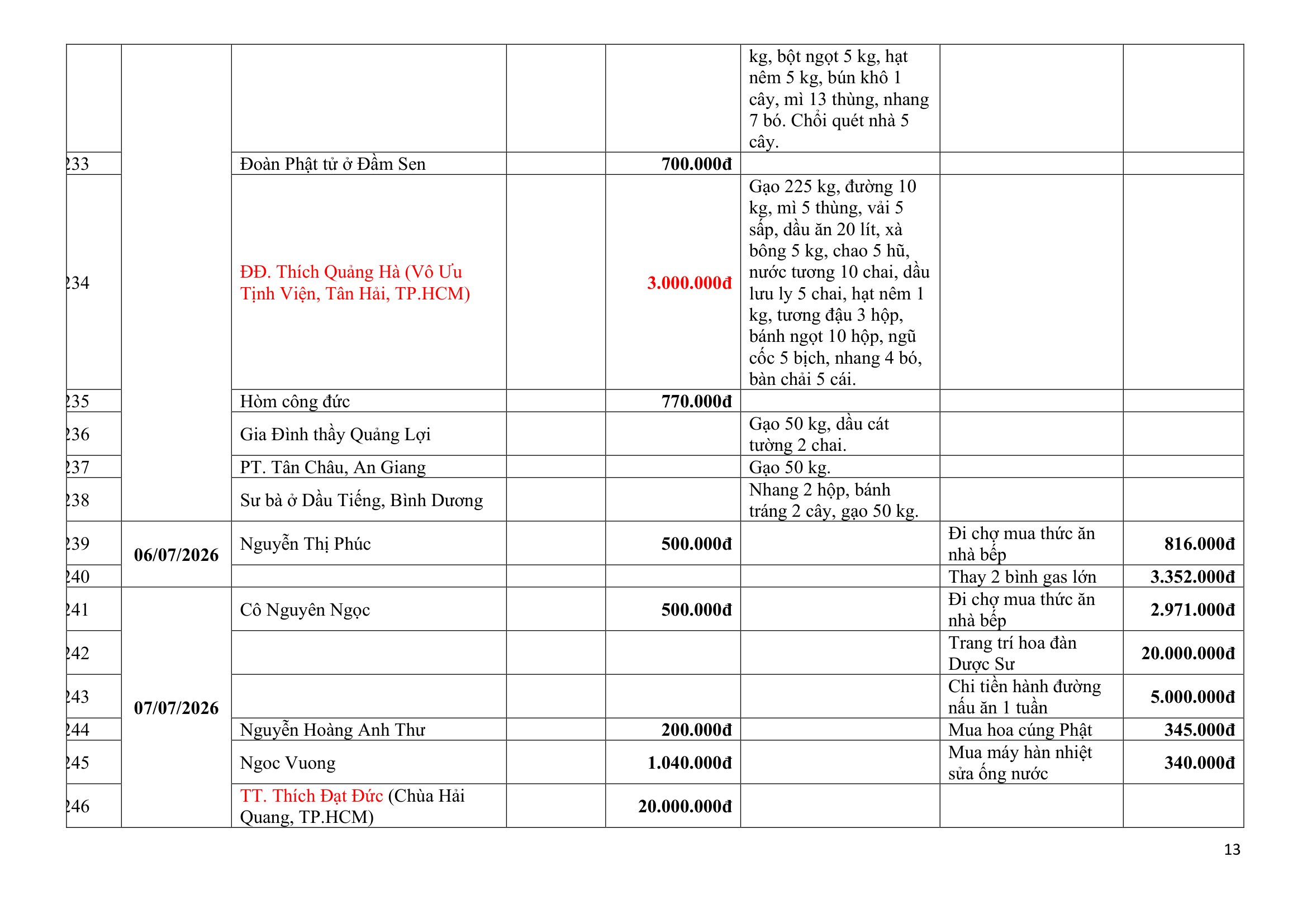 |  |  |  |  |  | kg, bột ngọt 5 kg, hạt nêm 5 kg, bún khô 1 cây, mì 13 thùng, nhang 7 bó. Chổi quét nhà 5 cây. |  |  |
|---|---|---|---|---|---|---|---|
| 233 |  | Đoàn Phật tử ở Đầm Sen |  | 700.000đ |  |  |  |
| 234 |  | ĐĐ. Thích Quảng Hà (Vô Ưu Tịnh Viện, Tân Hải, TP.HCM) |  | 3.000.000đ | Gạo 225 kg, đường 10 kg, mì 5 thùng, vải 5 sấp, dầu ăn 20 lít, xà bông 5 kg, chao 5 hũ, nước tương 10 chai, dầu lưu ly 5 chai, hạt nêm 1 kg, tương đậu 3 hộp, bánh ngọt 10 hộp, ngũ cốc 5 bịch, nhang 4 bó, bàn chải 5 cái. |  |  |
| 235 |  | Hòm công đức |  | 770.000đ |  |  |  |
| 236 |  | Gia Đình thầy Quảng Lợi |  |  | Gạo 50 kg, dầu cát tường 2 chai. |  |  |
| 237 |  | PT. Tân Châu, An Giang |  |  | Gạo 50 kg. |  |  |
| 238 |  | Sư bà ở Dầu Tiếng, Bình Dương |  |  | Nhang 2 hộp, bánh tráng 2 cây, gạo 50 kg. |  |  |
| 239 | 06/07/2026 | Nguyễn Thị Phúc |  | 500.000đ |  | Đi chợ mua thức ăn nhà bếp | 816.000đ |
| 240 |  |  |  |  |  | Thay 2 bình gas lớn | 3.352.000đ |
| 241 | 07/07/2026 | Cô Nguyên Ngọc |  | 500.000đ |  | Đi chợ mua thức ăn nhà bếp | 2.971.000đ |
| 242 |  |  |  |  |  | Trang trí hoa đàn Dược Sư | 20.000.000đ |
| 243 |  |  |  |  |  | Chi tiền hành đường nấu ăn 1 tuần | 5.000.000đ |
| 244 |  | Nguyễn Hoàng Anh Thư |  | 200.000đ |  | Mua hoa cúng Phật | 345.000đ |
| 245 |  | Ngoc Vuong |  | 1.040.000đ |  | Mua máy hàn nhiệt sửa ống nước | 340.000đ |
| 246 |  | TT. Thích Đạt Đức (Chùa Hải Quang, TP.HCM) |  | 20.000.000đ |  |  |  |

13